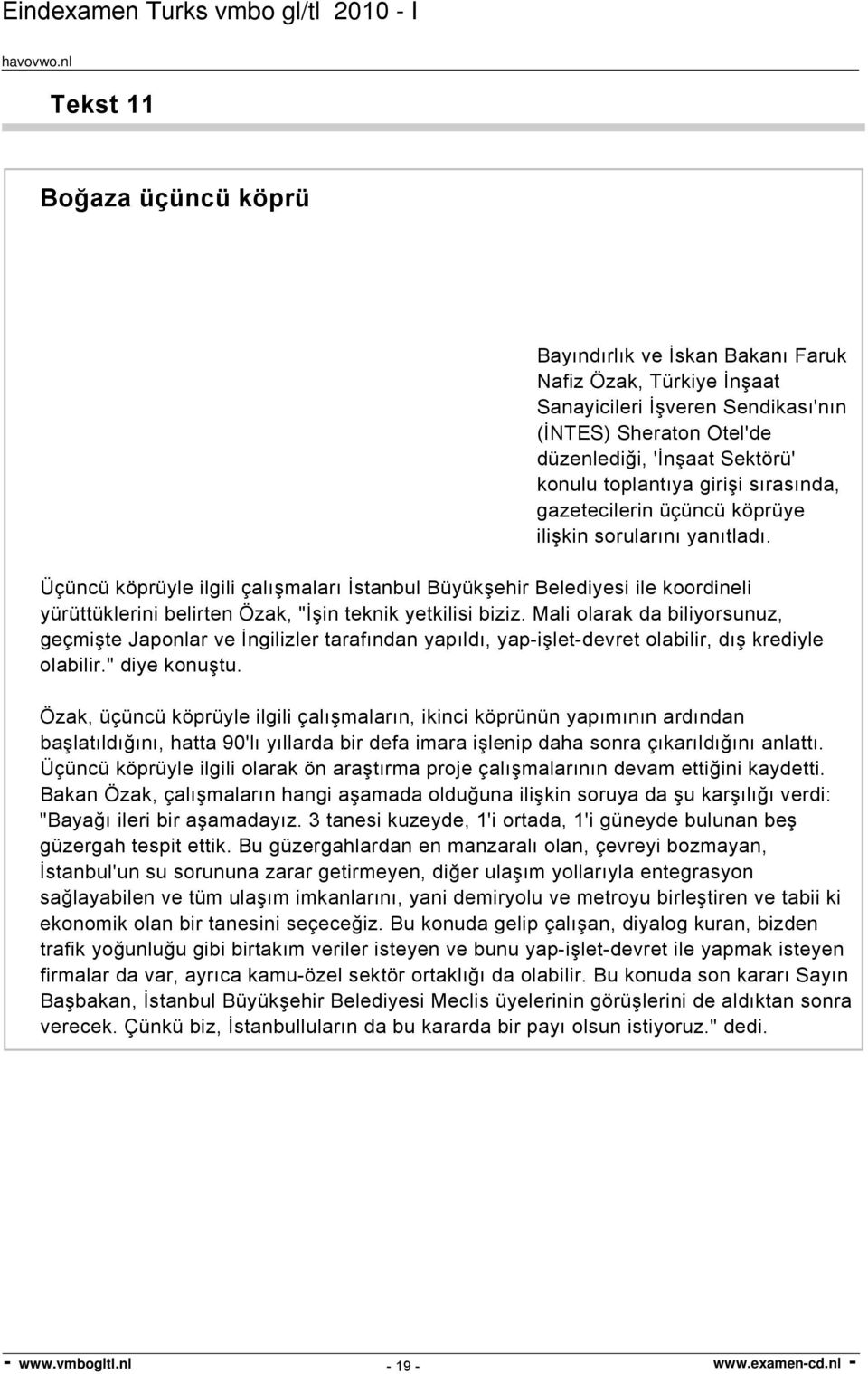 Eindexamen Turks vmbo gl/tl 2010 - I

havovwo.nl

Tekst 11

Boğaza üçüncü köprü

Bayındırlık ve İskan Bakanı Faruk Nafiz Özak, Türkiye İnşaat Sanayicileri İşveren Sendikası'nın (İNTES) Sheraton Otel'de düzenlediği, 'İnşaat Sektörü' konulu toplantıya girişi sırasında, gazetecilerin üçüncü köprüye ilişkin sorularını yanıtladı.

Üçüncü köprüyle ilgili çalışmaları İstanbul Büyükşehir Belediyesi ile koordineli yürüttüklerini belirten Özak, "İşin teknik yetkilisi biziz. Mali olarak da biliyorsunuz, geçmişte Japonlar ve İngilizler tarafından yapıldı, yap-işlet-devret olabilir, dış krediyle olabilir." diye konuştu.

Özak, üçüncü köprüyle ilgili çalışmaların, ikinci köprünün yapımının ardından başlatıldığını, hatta 90'lı yıllarda bir defa imara işlenip daha sonra çıkarıldığını anlattı. Üçüncü köprüyle ilgili olarak ön araştırma proje çalışmalarının devam ettiğini kaydetti. Bakan Özak, çalışmaların hangi aşamada olduğuna ilişkin soruya da şu karşılığı verdi: "Bayağı ileri bir aşamadayız. 3 tanesi kuzeyde, 1'i ortada, 1'i güneyde bulunan beş güzergah tespit ettik. Bu güzergahlardan en manzaralı olan, çevreyi bozmayan, İstanbul'un su sorununa zarar getirmeyen, diğer ulaşım yollarıyla entegrasyon sağlayabilen ve tüm ulaşım imkanlarını, yani demiryolu ve metroyu birleştiren ve tabii ki ekonomik olan bir tanesini seçeceğiz. Bu konuda gelip çalışan, diyalog kuran, bizden trafik yoğunluğu gibi birtakım veriler isteyen ve bunu yap-işlet-devret ile yapmak isteyen firmalar da var, ayrıca kamu-özel sektör ortaklığı da olabilir. Bu konuda son kararı Sayın Başbakan, İstanbul Büyükşehir Belediyesi Meclis üyelerinin görüşlerini de aldıktan sonra verecek. Çünkü biz, İstanbulluların da bu kararda bir payı olsun istiyoruz." dedi.

- www.vmbogltl.nl - 19 - www.examen-cd.nl -